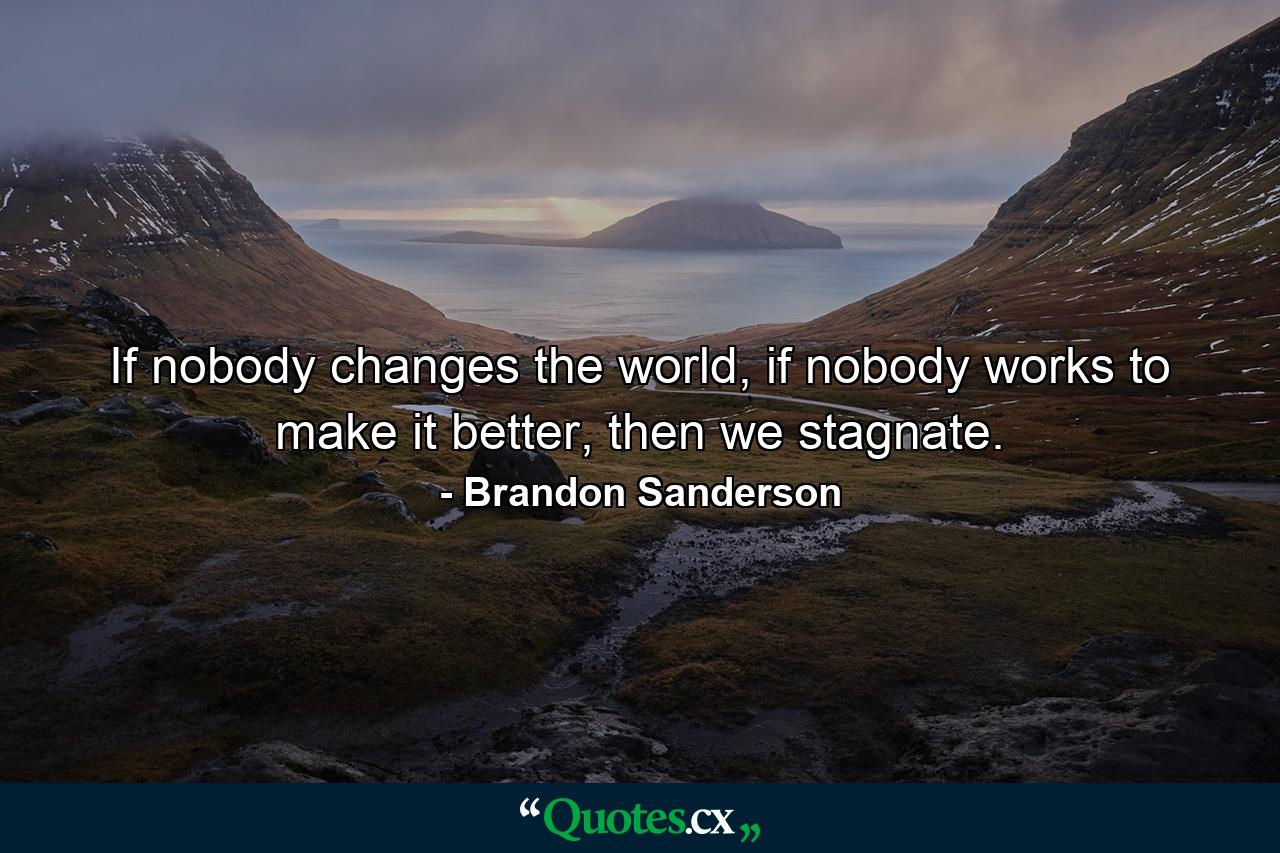 If nobody changes the world, if nobody works to make it better, then we stagnate.

- Brandon Sanderson

“Quotes.cx„